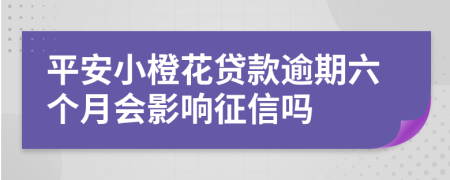 平安小橙花贷款逾期六个月会影响征信吗